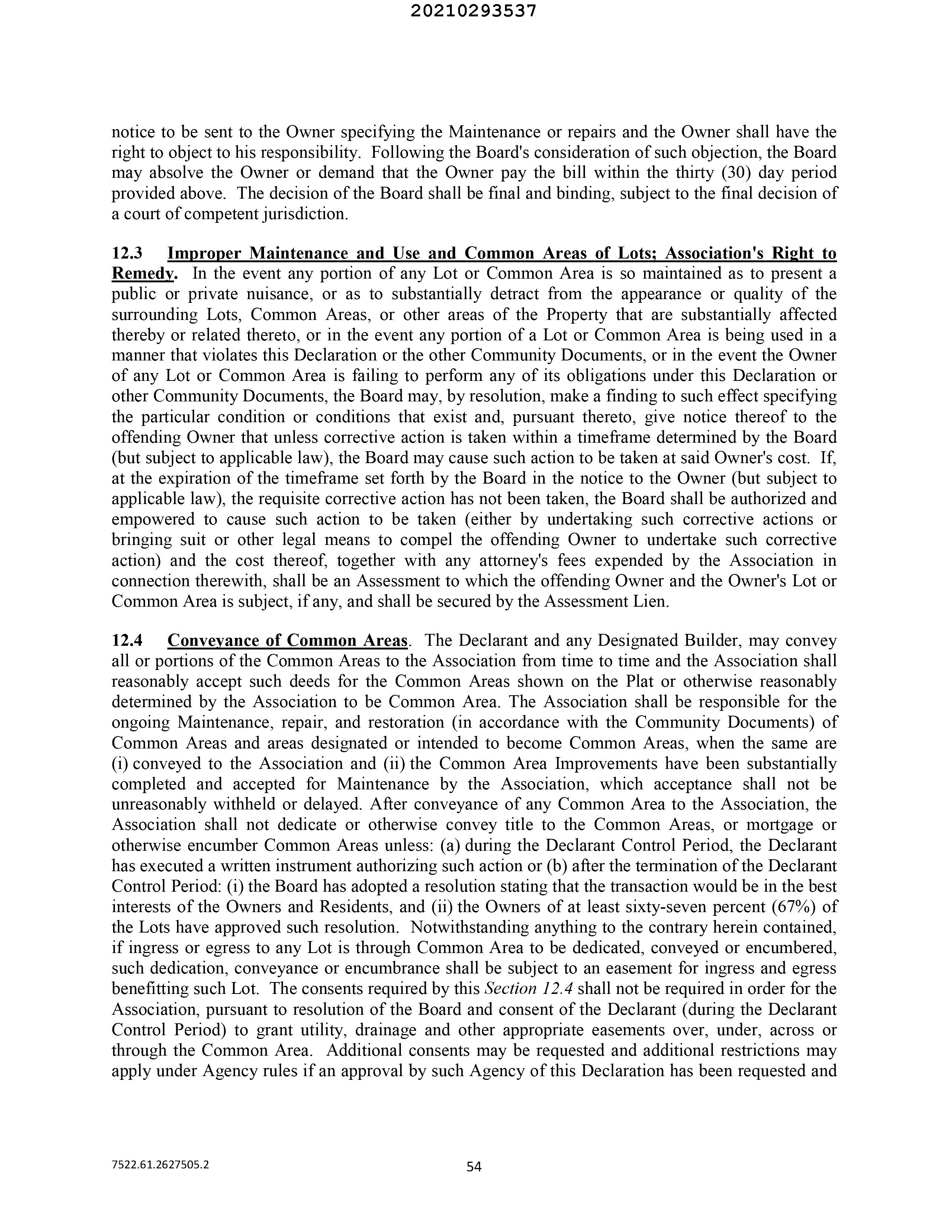 20210293537

notice to be sent to the Owner specifying the Maintenance or repairs and the Owner shall have the right to object to his responsibility. Following the Board's consideration of such objection, the Board may absolve the Owner or demand that the Owner pay the bill within the thirty (30) day period provided above. The decision of the Board shall be final and binding, subject to the final decision of a court of competent jurisdiction.

12.3 Improper Maintenance and Use and Common Areas of Lots; Association's Right to Remedy. In the event any portion of any Lot or Common Area is so maintained as to present a public or private nuisance, or as to substantially detract from the appearance or quality of the surrounding Lots, Common Areas, or other areas of the Property that are substantially affected thereby or related thereto, or in the event any portion of a Lot or Common Area is being used in a manner that violates this Declaration or the other Community Documents, or in the event the Owner of any Lot or Common Area is failing to perform any of its obligations under this Declaration or other Community Documents, the Board may, by resolution, make a finding to such effect specifying the particular condition or conditions that exist and, pursuant thereto, give notice thereof to the offending Owner that unless corrective action is taken within a timeframe determined by the Board (but subject to applicable law), the Board may cause such action to be taken at said Owner's cost. If, at the expiration of the timeframe set forth by the Board in the notice to the Owner (but subject to applicable law), the requisite corrective action has not been taken, the Board shall be authorized and empowered to cause such action to be taken (either by undertaking such corrective actions or bringing suit or other legal means to compel the offending Owner to undertake such corrective action) and the cost thereof, together with any attorney's fees expended by the Association in connection therewith, shall be an Assessment to which the offending Owner and the Owner's Lot or Common Area is subject, if any, and shall be secured by the Assessment Lien.

12.4 Conveyance of Common Areas. The Declarant and any Designated Builder, may convey all or portions of the Common Areas to the Association from time to time and the Association shall reasonably accept such deeds for the Common Areas shown on the Plat or otherwise reasonably determined by the Association to be Common Area. The Association shall be responsible for the ongoing Maintenance, repair, and restoration (in accordance with the Community Documents) of Common Areas and areas designated or intended to become Common Areas, when the same are (i) conveyed to the Association and (ii) the Common Area Improvements have been substantially completed and accepted for Maintenance by the Association, which acceptance shall not be unreasonably withheld or delayed. After conveyance of any Common Area to the Association, the Association shall not dedicate or otherwise convey title to the Common Areas, or mortgage or otherwise encumber Common Areas unless: (a) during the Declarant Control Period, the Declarant has executed a written instrument authorizing such action or (b) after the termination of the Declarant Control Period: (i) the Board has adopted a resolution stating that the transaction would be in the best interests of the Owners and Residents, and (ii) the Owners of at least sixty-seven percent (67%) of the Lots have approved such resolution. Notwithstanding anything to the contrary herein contained, if ingress or egress to any Lot is through Common Area to be dedicated, conveyed or encumbered, such dedication, conveyance or encumbrance shall be subject to an easement for ingress and egress benefitting such Lot. The consents required by this Section 12.4 shall not be required in order for the Association, pursuant to resolution of the Board and consent of the Declarant (during the Declarant Control Period) to grant utility, drainage and other appropriate easements over, under, across or through the Common Area. Additional consents may be requested and additional restrictions may apply under Agency rules if an approval by such Agency of this Declaration has been requested and

7522.61.2627505.2

54